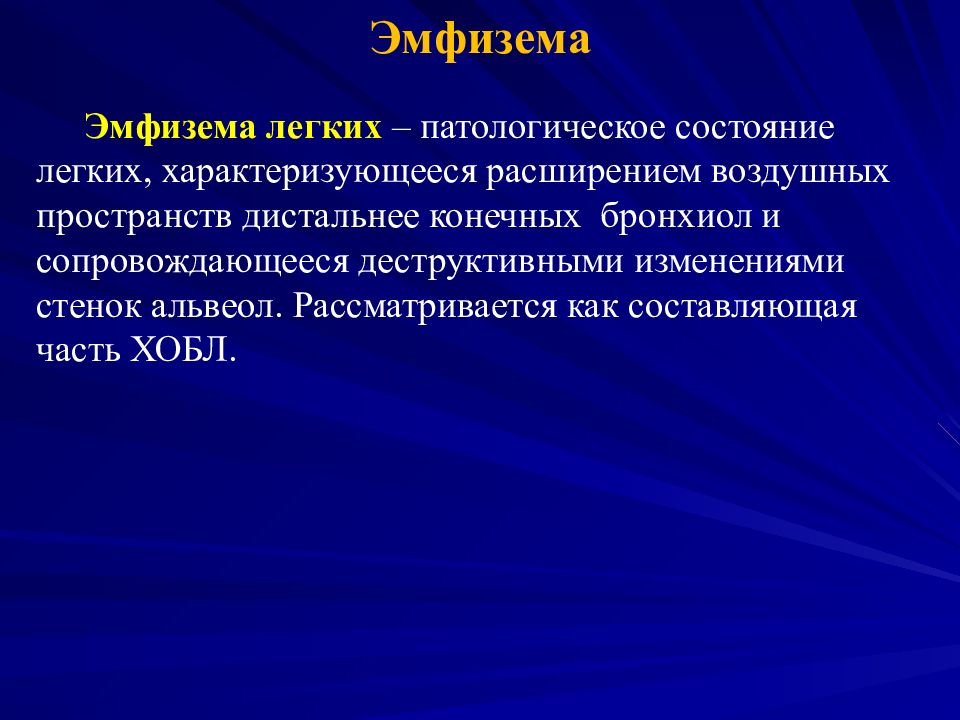 Эмфизема

Эмфизема легких – патологическое состояние легких, характеризующееся расширением воздушных пространств дистальнее конечных бронхиол и сопровождающееся деструктивными изменениями стенок альвеол. Рассматривается как составляющая часть ХОБЛ.